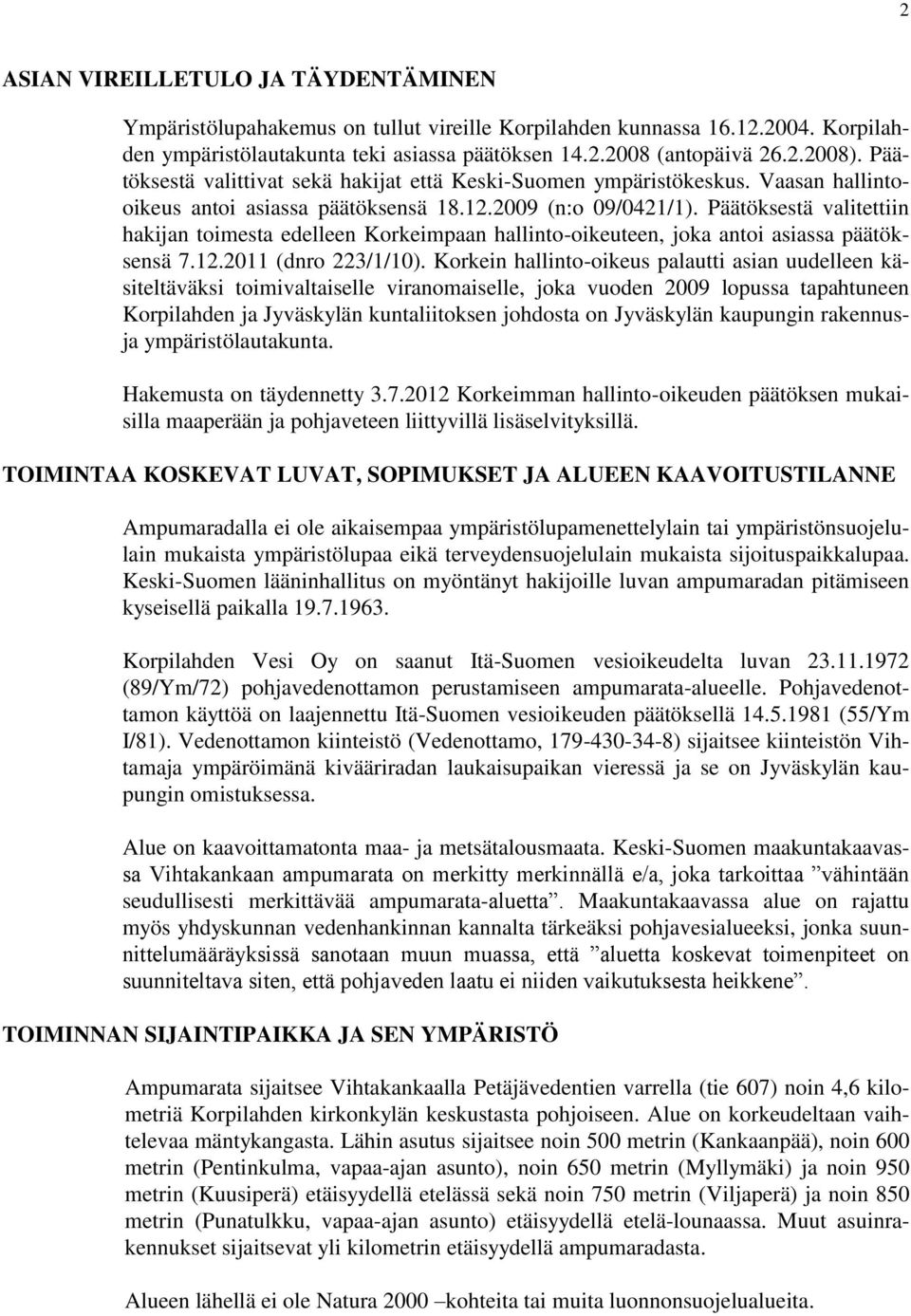 2

ASIAN VIREILLETULO JA TÄYDENTÄMINEN

Ympäristölupahakemus on tullut vireille Korpilahden kunnassa 16.12.2004. Korpilahden ympäristölautakunta teki asiassa päätöksen 14.2.2008 (antopäivä 26.2.2008). Päätöksestä valittivat sekä hakijat että Keski-Suomen ympäristökeskus. Vaasan hallinto-oikeus antoi asiassa päätöksensä 18.12.2009 (n:o 09/0421/1). Päätöksestä valitettiin hakijan toimesta edelleen Korkeimpaan hallinto-oikeuteen, joka antoi asiassa päätöksensä 7.12.2011 (dnro 223/1/10). Korkein hallinto-oikeus palautti asian uudelleen käsiteltäväksi toimivaltaiselle viranomaiselle, joka vuoden 2009 lopussa tapahtuneen Korpilahden ja Jyväskylän kuntaliitoksen johdosta on Jyväskylän kaupungin rakennus- ja ympäristölautakunta.

Hakemusta on täydennetty 3.7.2012 Korkeimman hallinto-oikeuden päätöksen mukaisilla maaperään ja pohjaveteen liittyvillä lisäselvityksillä.

TOIMINTAA KOSKEVAT LUVAT, SOPIMUKSET JA ALUEEN KAAVOITUSTILANNE

Ampumaradalla ei ole aikaisempaa ympäristölupamenettelylain tai ympäristönsuojelulain mukaista ympäristölupaa eikä terveydensuojelulain mukaista sijoituspaikkalupaa. Keski-Suomen lääninhallitus on myöntänyt hakijoille luvan ampumaradan pitämiseen kyseisellä paikalla 19.7.1963.

Korpilahden Vesi Oy on saanut Itä-Suomen vesioikeudelta luvan 23.11.1972 (89/Ym/72) pohjavedenottamon perustamiseen ampumarata-alueelle. Pohjavedenottamon käyttöä on laajennettu Itä-Suomen vesioikeuden päätöksellä 14.5.1981 (55/Ym I/81). Vedenottamon kiinteistö (Vedenottamo, 179-430-34-8) sijaitsee kiinteistön Vihtamaja ympäröimänä kivääriradan laukaisupaikan vieressä ja se on Jyväskylän kaupungin omistuksessa.

Alue on kaavoittamatonta maa- ja metsätalousmaata. Keski-Suomen maakuntakaavassa Vihtakankaan ampumarata on merkitty merkinnällä e/a, joka tarkoittaa ”vähintään seudullisesti merkittävää ampumarata-aluetta”. Maakuntakaavassa alue on rajattu myös yhdyskunnan vedenhankinnan kannalta tärkeäksi pohjavesialueeksi, jonka suunnittelumääräyksissä sanotaan muun muassa, että ”aluetta koskevat toimenpiteet on suunniteltava siten, että pohjaveden laatu ei niiden vaikutuksesta heikkene”.

TOIMINNAN SIJAINTIPAIKKA JA SEN YMPÄRISTÖ

Ampumarata sijaitsee Vihtakankaalla Petäjävedentien varrella (tie 607) noin 4,6 kilometriä Korpilahden kirkonkylän keskustasta pohjoiseen. Alue on korkeudeltaan vaihtelevaa mäntykangasta. Lähin asutus sijaitsee noin 500 metrin (Kankaanpää), noin 600 metrin (Pentinkulma, vapaa-ajan asunto), noin 650 metrin (Myllymäki) ja noin 950 metrin (Kuusiperä) etäisyydellä etelässä sekä noin 750 metrin (Viljaperä) ja noin 850 metrin (Punatulkku, vapaa-ajan asunto) etäisyydellä etelä-lounaassa. Muut asuinrakennukset sijaitsevat yli kilometrin etäisyydellä ampumaradasta.

Alueen lähellä ei ole Natura 2000 –kohteita tai muita luonnonsuojelualueita.